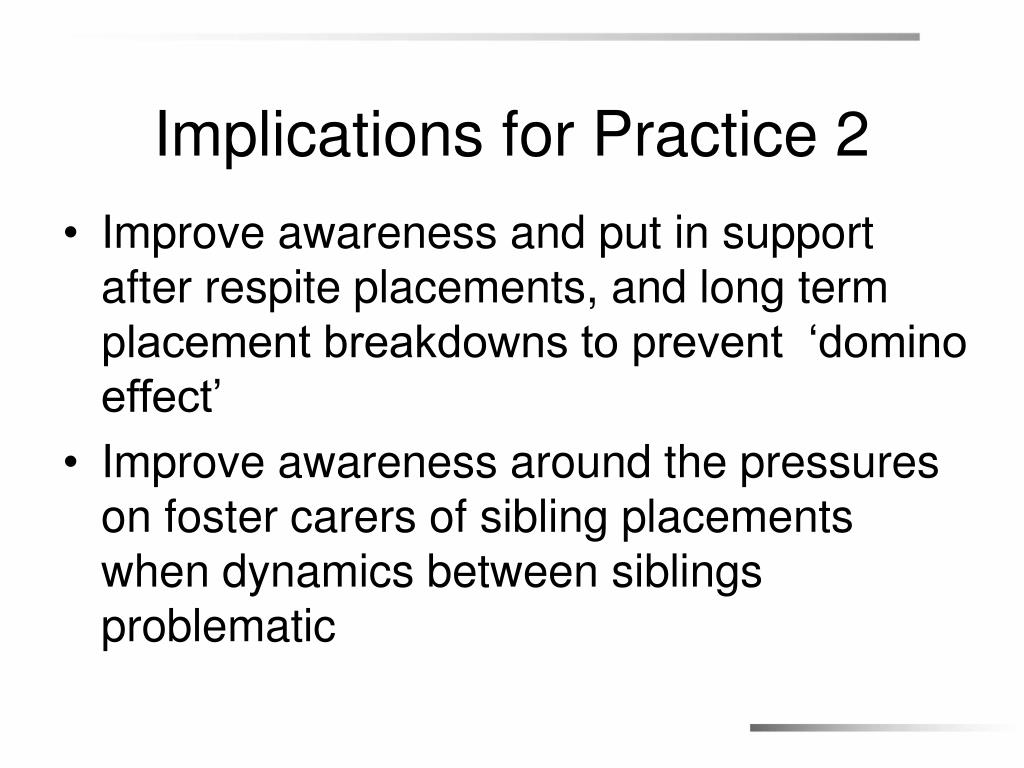 Implications for Practice 2

• Improve awareness and put in support after respite placements, and long term placement breakdowns to prevent ‘domino effect’

• Improve awareness around the pressures on foster carers of sibling placements when dynamics between siblings problematic